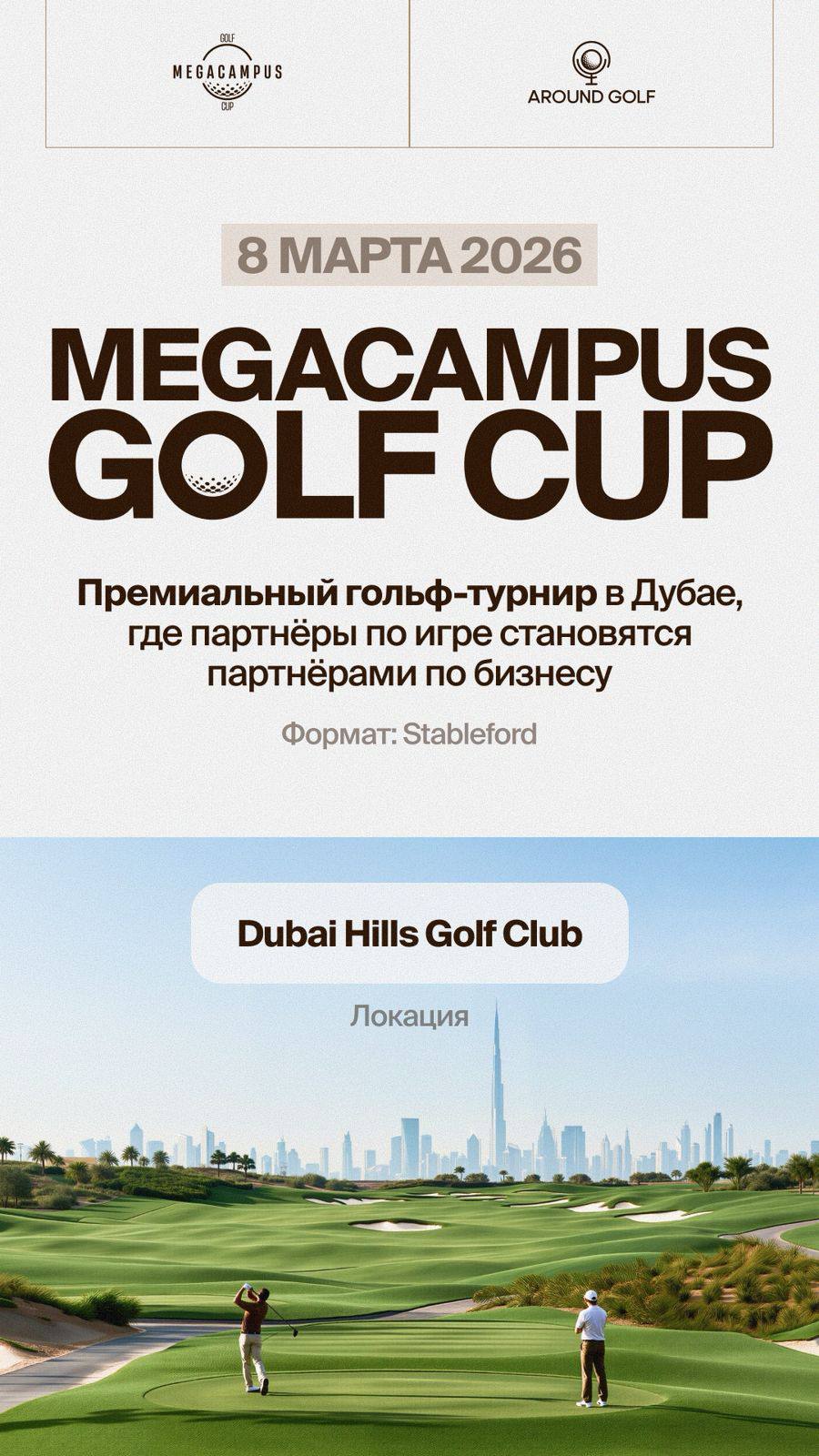 GOLF
MEGACAMPUS
CUP

AROUND GOLF

8 МАРТА 2026

MEGACAMPUS GOLF CUP

Премиальный гольф-турнир в Дубае, где партнёры по игре становятся партнёрами по бизнесу

Формат: Stableford

Dubai Hills Golf Club

Локация